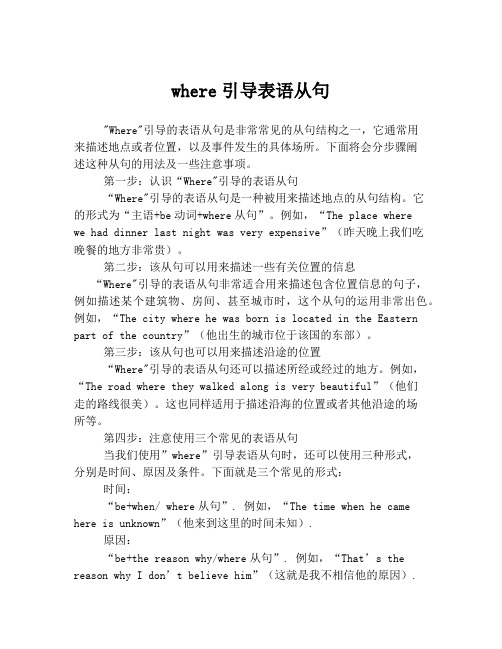 where 引导表语从句

"Where"引导的表语从句是非常常见的从句结构之一，它通常用来描述地点或者位置，以及事件发生的具体场所。下面将会分步骤阐述这种从句的用法及一些注意事项。

第一步：认识“Where"引导的表语从句

“Where"引导的表语从句是一种被用来描述地点的从句结构。它的形式为“主语+be 动词+where 从句”。例如，“The place where we had dinner last night was very expensive”（昨天晚上我们吃晚餐的地方非常贵）。

第二步：该从句可以用来描述一些有关位置的信息

“Where"引导的表语从句非常适合用来描述包含位置信息的句子，例如描述某个建筑物、房间、甚至城市时，这个从句的运用非常出色。例如，“The city where he was born is located in the Eastern part of the country”（他出生的城市位于该国的东部）。

第三步：该从句也可以用来描述沿途的位置

“Where"引导的表语从句还可以描述所经或经过的地方。例如，“The road where they walked along is very beautiful”（他们走的路线很美）。这也同样适用于描述沿海的位置或者其他沿途的场所等。

第四步：注意使用三个常见的表语从句

当我们使用”where”引导表语从句时，还可以使用三种形式，分别是时间、原因及条件。下面就是三个常见的形式：

时间：

“be+when/ where 从句”. 例如，“The time when he came here is unknown”（他来到这里的时间未知）.

原因：

“be+the reason why/where 从句”. 例如，“That’s the reason why I don’t believe him”（这就是我不相信他的原因）.